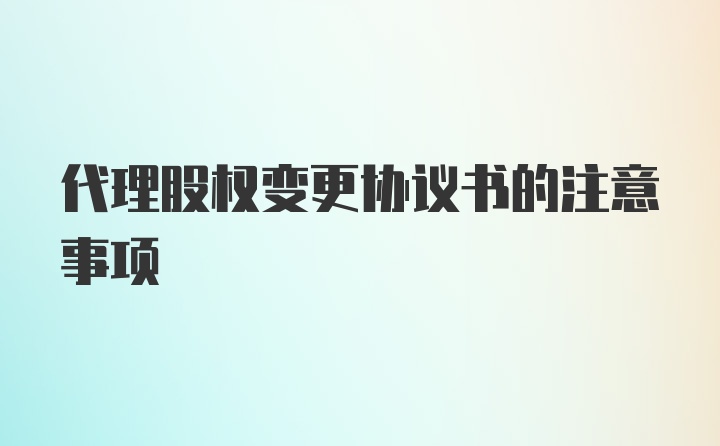 代理股权变更协议书的注意事项